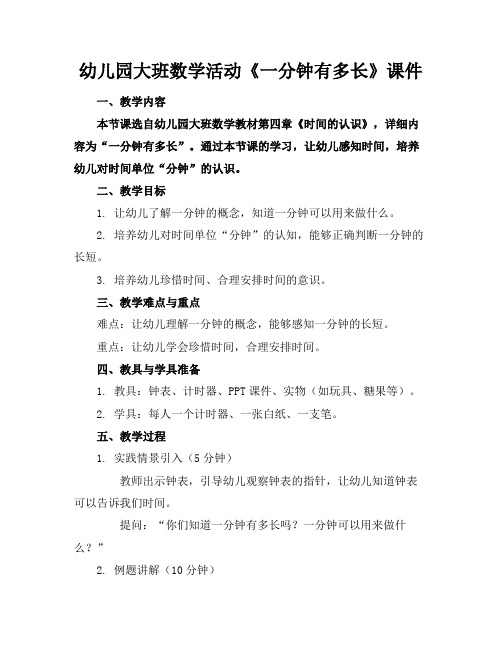 幼儿园大班数学活动《一分钟有多长》课件

一、教学内容

本节课选自幼儿园大班数学教材第四章《时间的认识》，详细内容为“一分钟有多长”。通过本节课的学习，让幼儿感知时间，培养幼儿对时间单位“分钟”的认识。

二、教学目标

1. 让幼儿了解一分钟的概念，知道一分钟可以用来做什么。

2. 培养幼儿对时间单位“分钟”的认知，能够正确判断一分钟的长短。

3. 培养幼儿珍惜时间、合理安排时间的意识。

三、教学难点与重点

难点：让幼儿理解一分钟的概念，能够感知一分钟的长短。

重点：让幼儿学会珍惜时间，合理安排时间。

四、教具与学具准备

1. 教具：钟表、计时器、PPT课件、实物（如玩具、糖果等）。

2. 学具：每人一个计时器、一张白纸、一支笔。

五、教学过程

1. 实践情景引入（5分钟）

教师出示钟表，引导幼儿观察钟表的指针，让幼儿知道钟表可以告诉我们时间。

提问：“你们知道一分钟有多长吗？一分钟可以用来做什么？”

2. 例题讲解（10分钟）